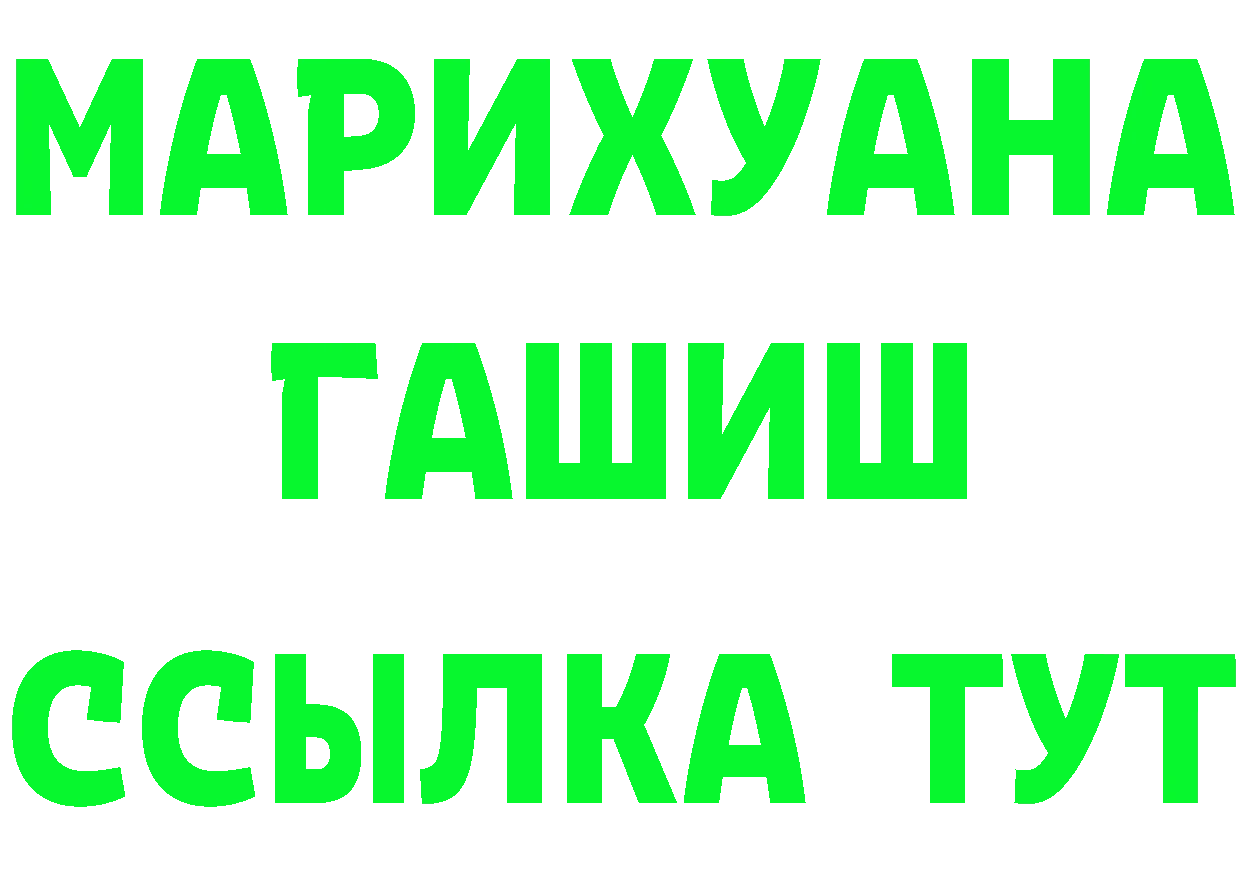 МАРИХУАНА
ГАШИШ
ССЫЛКА ТУТ